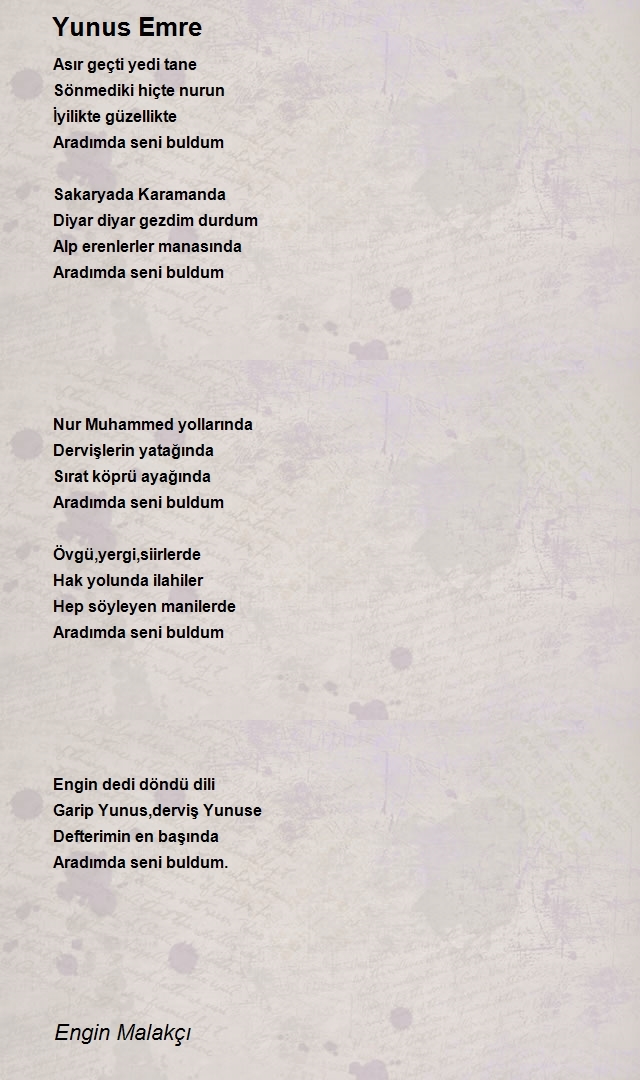 Yunus Emre

Asır geçti yedi tane
Sönmediki hiçte nurun
İyilikte güzellikte
Aradımda seni buldum

Sakaryada Karamanda
Diyar diyar gezdim durdum
Alp erenlerler manasında
Aradımda seni buldum

Nur Muhammed yollarında
Dervişlerin yatağında
Sırat köprü ayağında
Aradımda seni buldum

Övgü,yergi,siirlerde
Hak yolunda ilahiler
Hep söyleyen manilerde
Aradımda seni buldum

Engin dedi döndü dili
Garip Yunus,derviş Yunuse
Defterimin en başında
Aradımda seni buldum.

Engin Malakçı